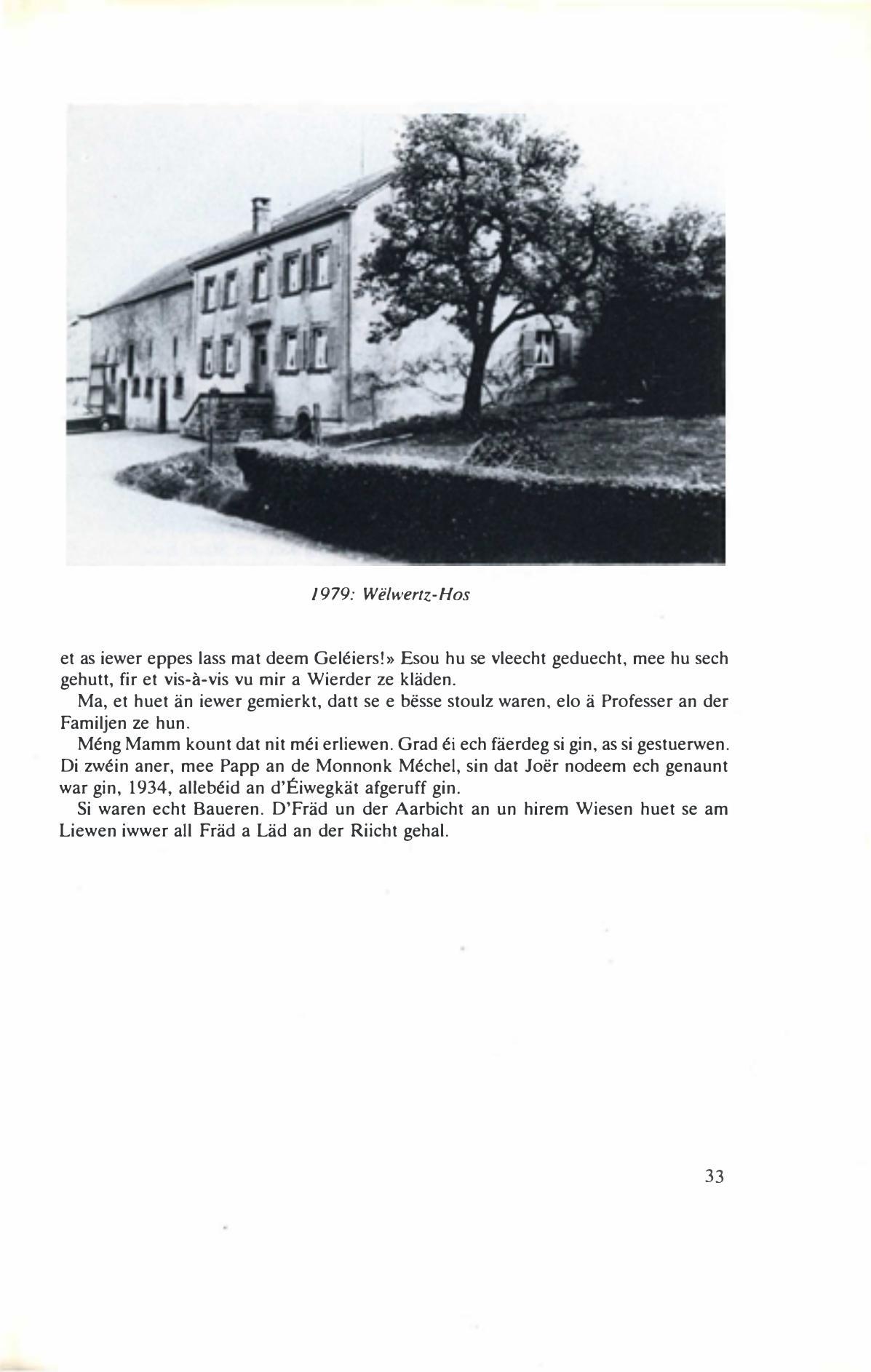 1979: Wëlwertz-Hos

et as iewer eppes lass mat deem Geléiers!» Esou hu se vleecht geduecht, mee hu sech gehutt, fir et vis-à-vis vu mir a Wierder ze kläden.

Ma, et huet än iewer gemierkt, datt se e bësse stoulz waren, elo ä Professer an der Familjen ze hun.

Méng Mamm kount dat nit méi erliewen. Grad éi ech fäerdeg si gin, as si gestuerwen. Di zwéin aner, mee Papp an de Monnonk Méchel, sin dat Joër nodeem ech genaunt war gin, 1934, allebéid an d'Éiwegkät afgeruff gin.

Si waren echt Baueren. D'Fräd un der Aarbicht an un hirem Wiesen huet se am Liewen iwwer all Fräd a Läd an der Riicht gehal.

33